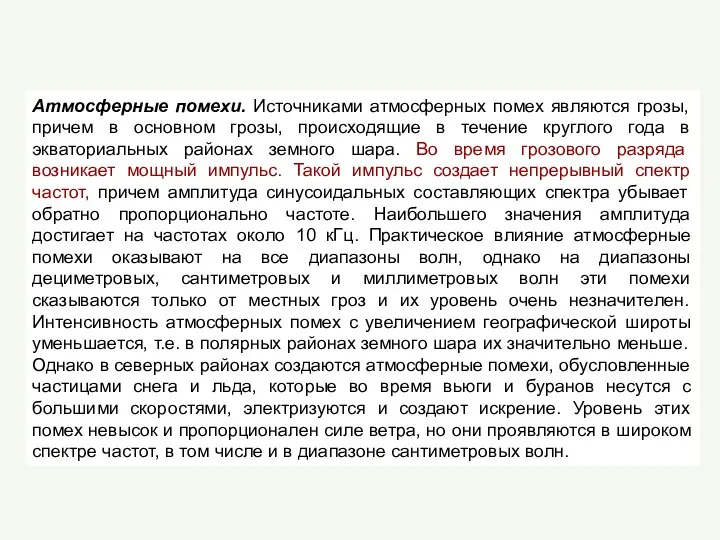 Атмосферные помехи. Источниками атмосферных помех являются грозы, причем в основном грозы, происходящие в течение круглого года в экваториальных районах земного шара. Во время грозового разряда возникает мощный импульс. Такой импульс создает непрерывный спектр частот, причем амплитуда синусоидальных составляющих спектра убывает обратно пропорционально частоте. Наибольшего значения амплитуда достигает на частотах около 10 кГц. Практическое влияние атмосферные помехи оказывают на все диапазоны волн, однако на диапазоны дециметровых, сантиметровых и миллиметровых волн эти помехи сказываются только от местных гроз и их уровень очень незначителен. Интенсивность атмосферных помех с увеличением географической широты уменьшается, т.е. в полярных районах земного шара их значительно меньше. Однако в северных районах создаются атмосферные помехи, обусловленные частицами снега и льда, которые во время вьюги и буранов несутся с большими скоростями, электризуются и создают искрение. Уровень этих помех невысок и пропорционален силе ветра, но они проявляются в широком спектре частот, в том числе и в диапазоне сантиметровых волн.